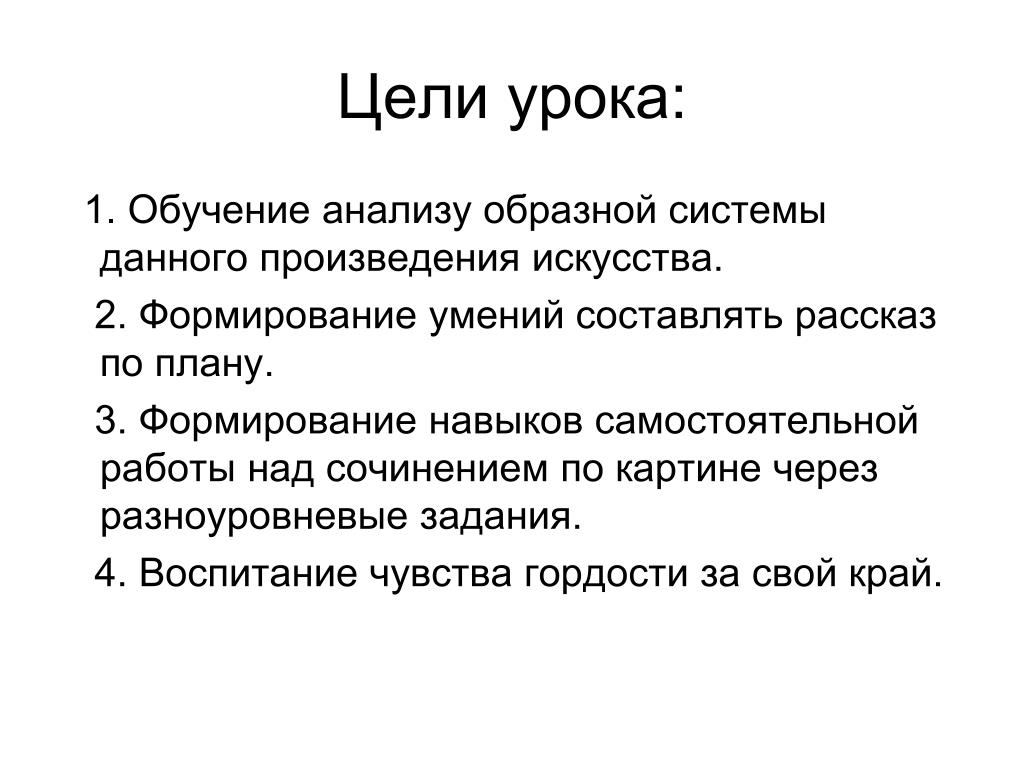 Цели урока:

1. Обучение анализу образной системы данного произведения искусства.

2. Формирование умений составлять рассказ по плану.

3. Формирование навыков самостоятельной работы над сочинением по картине через разноуровневые задания.

4. Воспитание чувства гордости за свой край.